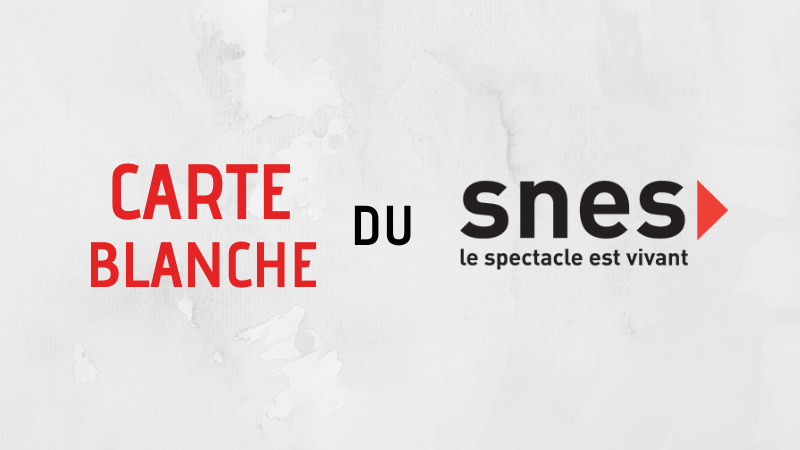 CARTE BLANCHE

DU

snes

le spectacle est vivant